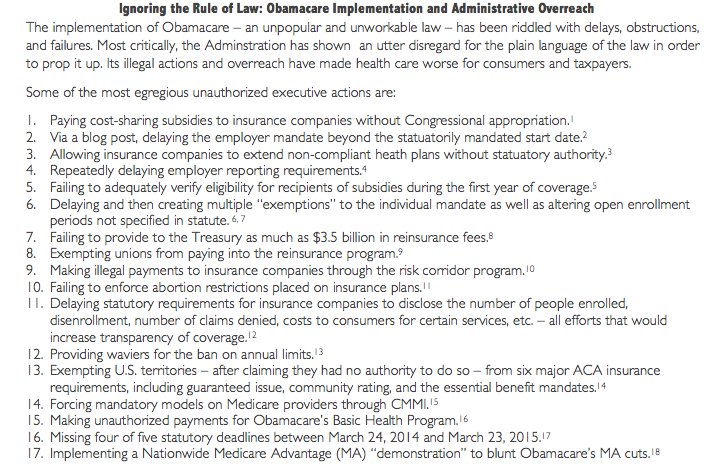 **Ignoring the Rule of Law: Obamacare Implementation and Administrative Overreach**

The implementation of Obamacare – an unpopular and unworkable law – has been riddled with delays, obstructions, and failures. Most critically, the Adminstration has shown an utter disregard for the plain language of the law in order to prop it up. Its illegal actions and overreach have made health care worse for consumers and taxpayers.

Some of the most egregious unauthorized executive actions are:

1. Paying cost-sharing subsidies to insurance companies without Congressional appropriation.$^{1}$
2. Via a blog post, delaying the employer mandate beyond the statuatorily mandated start date.$^{2}$
3. Allowing insurance companies to extend non-compliant heath plans without statuatory authority.$^{3}$
4. Repeatedly delaying employer reporting requirements.$^{4}$
5. Failing to adequately verify eligibility for recipients of subsidies during the first year of coverage.$^{5}$
6. Delaying and then creating multiple "exemptions" to the individual mandate as well as altering open enrollment periods not specified in statute.$^{6, 7}$
7. Failing to provide to the Treasury as much as $3.5 billion in reinsurance fees.$^{8}$
8. Exempting unions from paying into the reinsurance program.$^{9}$
9. Making illegal payments to insurance companies through the risk corridor program.$^{10}$
10. Failing to enforce abortion restrictions placed on insurance plans.$^{11}$
11. Delaying statutory requirements for insurance companies to disclose the number of people enrolled, disenrollment, number of claims denied, costs to consumers for certain services, etc. – all efforts that would increase transparency of coverage.$^{12}$
12. Providing waviers for the ban on annual limits.$^{13}$
13. Exempting U.S. territories – after claiming they had no authority to do so – from six major ACA insurance requirements, including guaranteed issue, community rating, and the essential benefit mandates.$^{14}$
14. Forcing mandatory models on Medicare providers through CMMI.$^{15}$
15. Making unauthorized payments for Obamacare's Basic Health Program.$^{16}$
16. Missing four of five statutory deadlines between March 24, 2014 and March 23, 2015.$^{17}$
17. Implementing a Nationwide Medicare Advantage (MA) "demonstration" to blunt Obamacare's MA cuts.$^{18}$